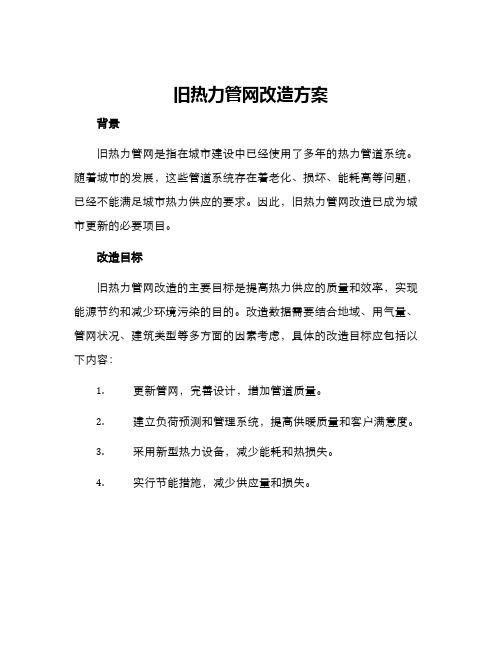 旧热力管网改造方案

背景

旧热力管网是指在城市建设中已经使用了多年的热力管道系统。随着城市的发展，这些管道系统存在着老化、损坏、能耗高等问题，已经不能满足城市热力供应的要求。因此，旧热力管网改造已成为城市更新的必要项目。

改造目标

旧热力管网改造的主要目标是提高热力供应的质量和效率，实现能源节约和减少环境污染的目的。改造数据需要结合地域、用气量、管网状况、建筑类型等多方面的因素考虑，具体的改造目标应包括以下内容：

1. 更新管网，完善设计，增加管道质量。

2. 建立负荷预测和管理系统，提高供暖质量和客户满意度。

3. 采用新型热力设备，减少能耗和热损失。

4. 实行节能措施，减少供应量和损失。